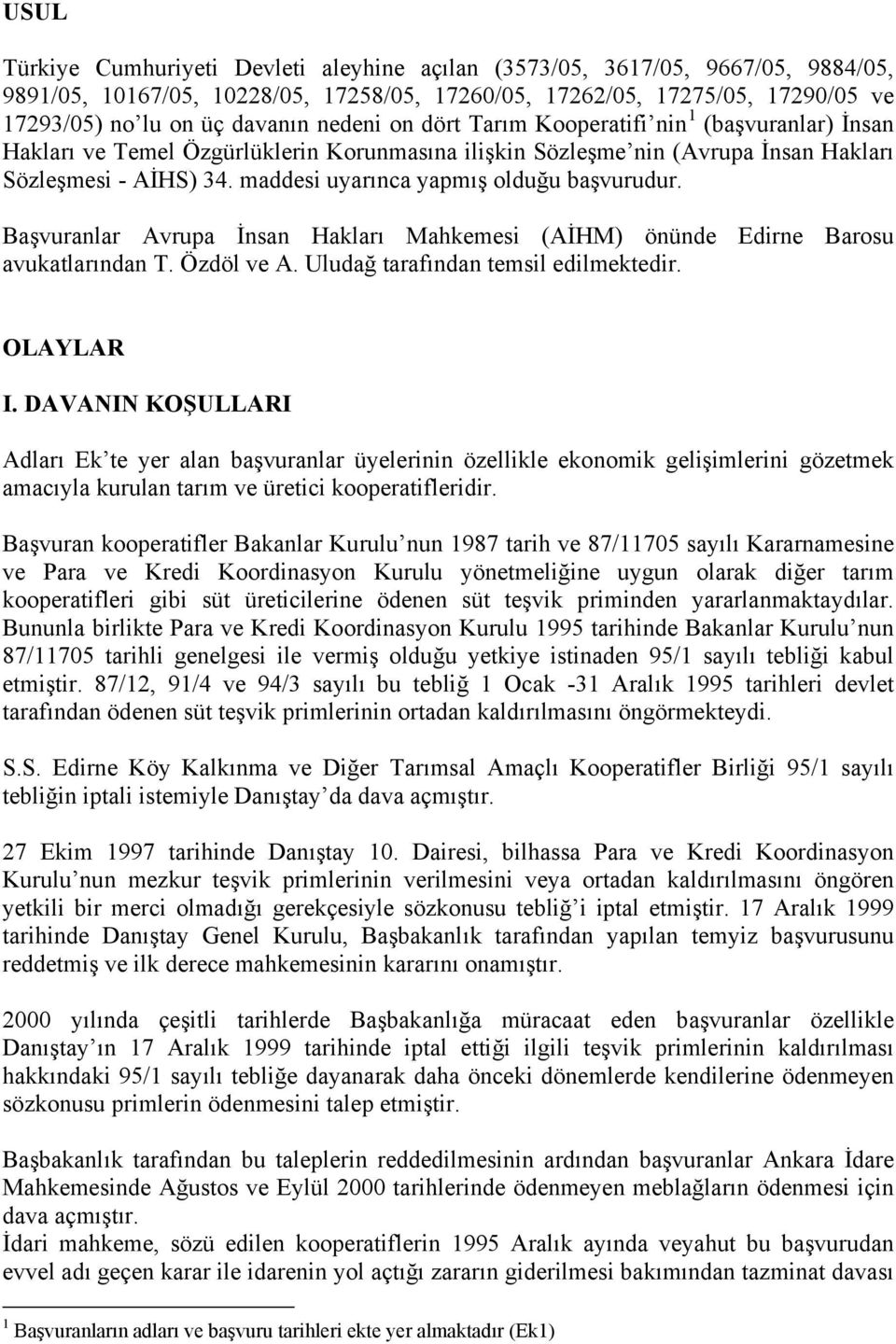 USUL

Türkiye Cumhuriyeti Devleti aleyhine açılan (3573/05, 3617/05, 9667/05, 9884/05, 9891/05, 10167/05, 10228/05, 17258/05, 17260/05, 17262/05, 17275/05, 17290/05 ve 17293/05) no'lu on üç davanın nedeni on dört Tarım Kooperatifi'nin $^1$ (başvuranlar) İnsan Hakları ve Temel Özgürlüklerin Korunmasına ilişkin Sözleşme'nin (Avrupa İnsan Hakları Sözleşmesi - AİHS) 34. maddesi uyarınca yapmış olduğu başvurudur.

Başvuranlar Avrupa İnsan Hakları Mahkemesi (AİHM) önünde Edirne Barosu avukatlarından T. Özdöl ve A. Uludağ tarafından temsil edilmektedir.

OLAYLAR

I. DAVANIN KOŞULLARI

Adları Ek'te yer alan başvuranlar üyelerinin özellikle ekonomik gelişimlerini gözetmek amacıyla kurulan tarım ve üretici kooperatifleridir.

Başvuran kooperatifler Bakanlar Kurulu'nun 1987 tarih ve 87/11705 sayılı Kararnamesine ve Para ve Kredi Koordinasyon Kurulu yönetmeliğine uygun olarak diğer tarım kooperatifleri gibi süt üreticilerine ödenen süt teşvik priminden yararlanmaktaydılar. Bununla birlikte Para ve Kredi Koordinasyon Kurulu 1995 tarihinde Bakanlar Kurulu'nun 87/11705 tarihli genelgesi ile vermiş olduğu yetkiye istinaden 95/1 sayılı tebliği kabul etmiştir. 87/12, 91/4 ve 94/3 sayılı bu tebliğ 1 Ocak -31 Aralık 1995 tarihleri devlet tarafından ödenen süt teşvik primlerinin ortadan kaldırılmasını öngörmekteydi.

S.S. Edirne Köy Kalkınma ve Diğer Tarımsal Amaçlı Kooperatifler Birliği 95/1 sayılı tebliğin iptali istemiyle Danıştay'da dava açmıştır.

27 Ekim 1997 tarihinde Danıştay 10. Dairesi, bilhassa Para ve Kredi Koordinasyon Kurulu'nun mezkur teşvik primlerinin verilmesini veya ortadan kaldırılmasını öngören yetkili bir merci olmadığı gerekçesiyle sözkonusu tebliğ'i iptal etmiştir. 17 Aralık 1999 tarihinde Danıştay Genel Kurulu, Başbakanlık tarafından yapılan temyiz başvurusunu reddetmiş ve ilk derece mahkemesinin kararını onamıştır.

2000 yılında çeşitli tarihlerde Başbakanlığa müracaat eden başvuranlar özellikle Danıştay'ın 17 Aralık 1999 tarihinde iptal ettiği ilgili teşvik primlerinin kaldırılması hakkındaki 95/1 sayılı tebliğe dayanarak daha önceki dönemlerde kendilerine ödenmeyen sözkonusu primlerin ödenmesini talep etmiştir.

Başbakanlık tarafından bu taleplerin reddedilmesinin ardından başvuranlar Ankara İdare Mahkemesinde Ağustos ve Eylül 2000 tarihlerinde ödenmeyen meblağların ödenmesi için dava açmıştır.
İdari mahkeme, sözü edilen kooperatiflerin 1995 Aralık ayında veyahut bu başvurudan evvel adı geçen karar ile idarenin yol açtığı zararın giderilmesi bakımından tazminat davası

$^1$ Başvuranların adları ve başvuru tarihleri ekte yer almaktadır (Ek1)